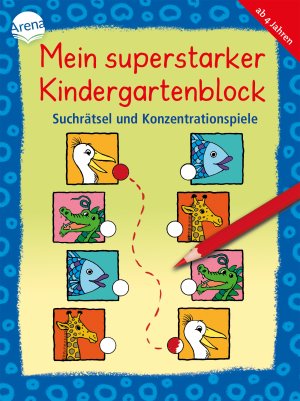 Arena

ab 4 Jahren

Mein superstarker Kindergartenblock

Suchrätsel und Konzentrationspiele